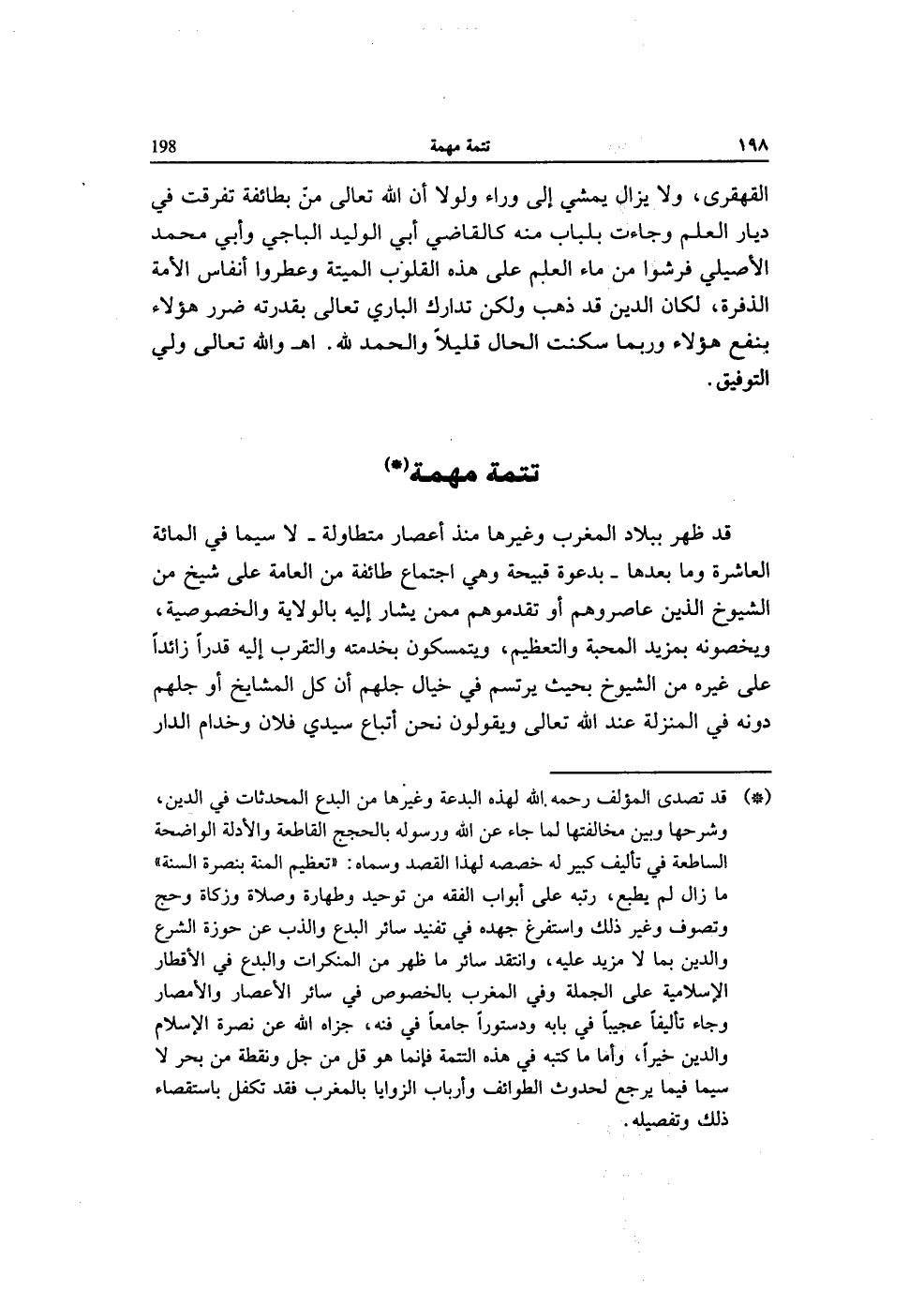 ١٩٨ تتمة مهمة 198

القهقرى، ولا يزال يمشي إلى وراء ولولا أن الله تعالى منّ بطائفة تفرقت في ديار العلم وجاءت بلباب منه كالقاضي أبي الوليد الباجي وأبي محمد الأصيلي فرشوا من ماء العلم على هذه القلوب الميتة وعطروا أنفاس الأمة الذفرة، لكان الدين قد ذهب ولكن تدارك الباري تعالى بقدرته ضرر هؤلاء بنفع هؤلاء وربما سكنت الحال قليلاً والحمد لله. اهـ والله تعالى ولي التوفيق.

تتمة مهمة(*)

قد ظهر ببلاد المغرب وغيرها منذ أعصار متطاولة ـ لا سيما في المائة العاشرة وما بعدها ـ بدعوة قبيحة وهي اجتماع طائفة من العامة على شيخ من الشيوخ الذين عاصروهم أو تقدموهم ممن يشار إليه بالولاية والخصوصية، ويخصونه بمزيد المحبة والتعظيم، ويتمسكون بخدمته والتقرب إليه قدراً زائداً على غيره من الشيوخ بحيث يرتسم في خيال جلهم أن كل المشايخ أو جلهم دونه في المنزلة عند الله تعالى ويقولون نحن أتباع سيدي فلان وخدام الدار

(*) قد تصدى المؤلف رحمه الله لهذه البدعة وغيرها من البدع المحدثات في الدين، وشرحها وبين مخالفتها لما جاء عن الله ورسوله بالحجج القاطعة والأدلة الواضحة الساطعة في تأليف كبير له خصصه لهذا القصد وسماه: «تعظيم المنة بنصرة السنة» ما زال لم يطبع، رتبه على أبواب الفقه من توحيد وطهارة وصلاة وزكاة وحج وتصوف وغير ذلك واستفرغ جهده في تفنيد سائر البدع والذب عن حوزة الشرع والدين بما لا مزيد عليه، وانتقد سائر ما ظهر من المنكرات والبدع في الأقطار الإسلامية على الجملة وفي المغرب بالخصوص في سائر الأعصار والأمصار وجاء تأليفاً عجيباً في بابه ودستوراً جامعاً في فنه، جزاه الله عن نصرة الإسلام والدين خيراً، وأما ما كتبه في هذه التتمة فإنما هو قل من جل ونقطة من بحر لا سيما فيما يرجع لحدوث الطوائف وأرباب الزوايا بالمغرب فقد تكفل باستقصاء ذلك وتفصيله.